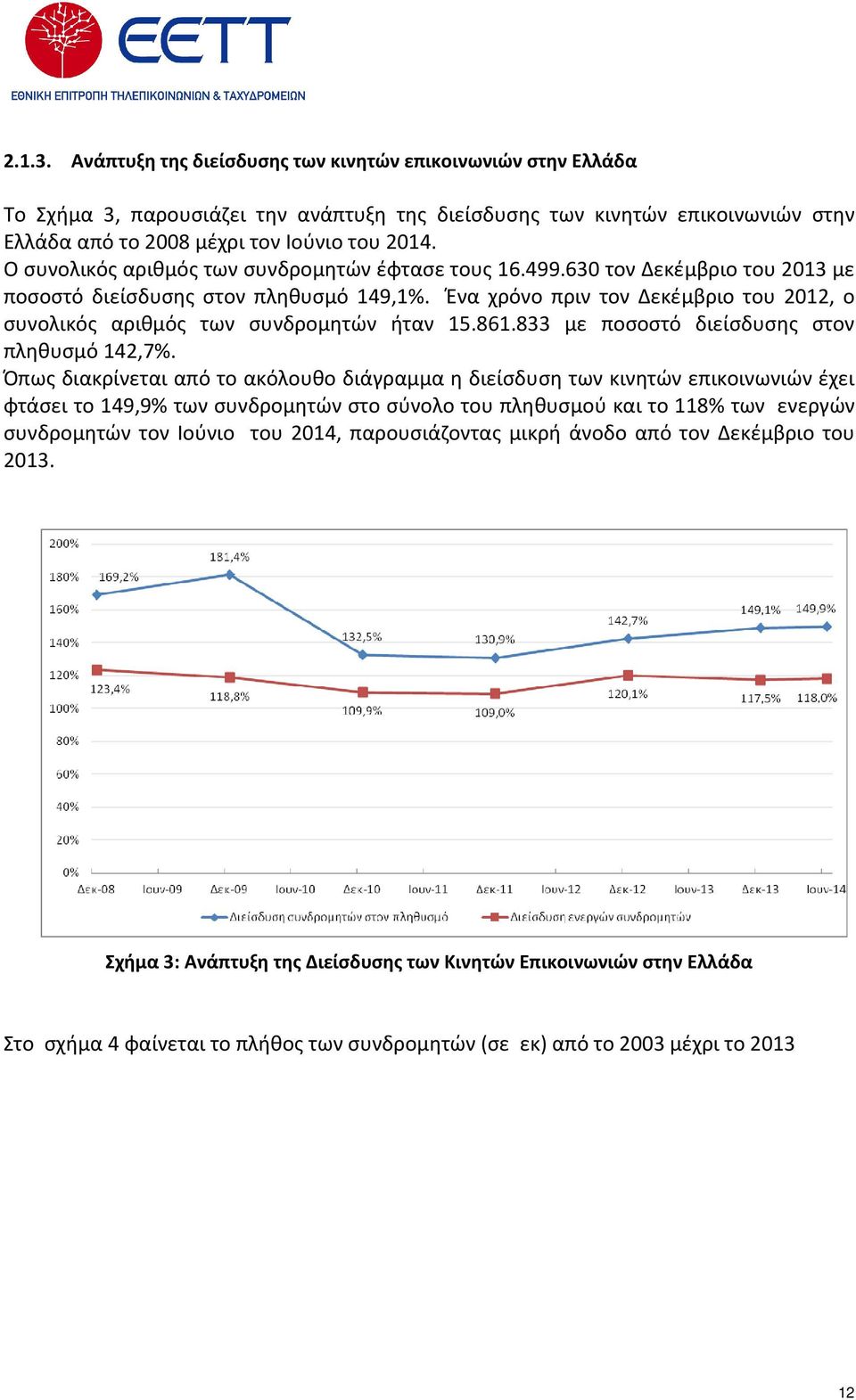 ΕΕΤΤ
ΕΘΝΙΚΗ ΕΠΙΤΡΟΠΗ ΤΗΛΕΠΙΚΟΙΝΩΝΙΩΝ & ΤΑΧΥΔΡΟΜΕΙΩΝ

2.1.3. Ανάπτυξη της διείσδυσης των κινητών επικοινωνιών στην Ελλάδα

Το Σχήμα 3, παρουσιάζει την ανάπτυξη της διείσδυσης των κινητών επικοινωνιών στην Ελλάδα από το 2008 μέχρι τον Ιούνιο του 2014.
Ο συνολικός αριθμός των συνδρομητών έφτασε τους 16.499.630 τον Δεκέμβριο του 2013 με ποσοστό διείσδυσης στον πληθυσμό 149,1%. Ένα χρόνο πριν τον Δεκέμβριο του 2012, ο συνολικός αριθμός των συνδρομητών ήταν 15.861.833 με ποσοστό διείσδυσης στον πληθυσμό 142,7%.
Όπως διακρίνεται από το ακόλουθο διάγραμμα η διείσδυση των κινητών επικοινωνιών έχει φτάσει το 149,9% των συνδρομητών στο σύνολο του πληθυσμού και το 118% των ενεργών συνδρομητών τον Ιούνιο του 2014, παρουσιάζοντας μικρή άνοδο από τον Δεκέμβριο του 2013.

200%
180%
160%
140%
120%
100%
80%
60%
40%
20%
0%
169,2%
181,4%
132,5%
130,9%
142,7%
149,1%
149,9%
123,4%
118,8%
109,9%
109,0%
120,1%
117,5%
118,0%
Δεκ-08 Ιουν-09 Δεκ-09 Ιουν-10 Δεκ-10 Ιουν-11 Δεκ-11 Ιουν-12 Δεκ-12 Ιουν-13 Δεκ-13 Ιουν-14
Διείσδυση συνδρομητών στον πληθυσμό
Διείσδυση ενεργών συνδρομητών

Σχήμα 3: Ανάπτυξη της Διείσδυσης των Κινητών Επικοινωνιών στην Ελλάδα

Στο σχήμα 4 φαίνεται το πλήθος των συνδρομητών (σε εκ) από το 2003 μέχρι το 2013

12